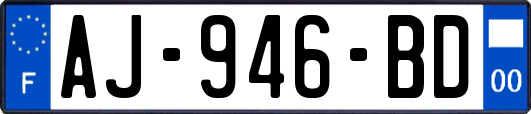 F
AJ-946-BD
00